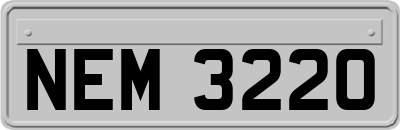 NEM 3220